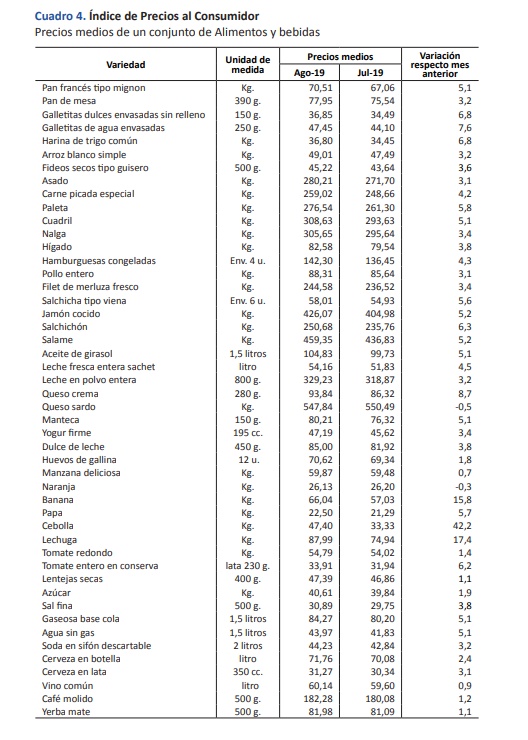 Cuadro 4. Índice de Precios al Consumidor
Precios medios de un conjunto de Alimentos y bebidas

| Variedad | Unidad de medida | Precios medios Ago-19 | Precios medios Jul-19 | Variación respecto mes anterior |
|---|---|---|---|---|
| Pan francés tipo mignon | Kg. | 70,51 | 67,06 | 5,1 |
| Pan de mesa | 390 g. | 77,95 | 75,54 | 3,2 |
| Galletitas dulces envasadas sin relleno | 150 g. | 36,85 | 34,49 | 6,8 |
| Galletitas de agua envasadas | 250 g. | 47,45 | 44,10 | 7,6 |
| Harina de trigo común | Kg. | 36,80 | 34,45 | 6,8 |
| Arroz blanco simple | Kg. | 49,01 | 47,49 | 3,2 |
| Fideos secos tipo guisero | 500 g. | 45,22 | 43,64 | 3,6 |
| Asado | Kg. | 280,21 | 271,70 | 3,1 |
| Carne picada especial | Kg. | 259,02 | 248,66 | 4,2 |
| Paleta | Kg. | 276,54 | 261,30 | 5,8 |
| Cuadril | Kg. | 308,63 | 293,63 | 5,1 |
| Nalga | Kg. | 305,65 | 295,64 | 3,4 |
| Hígado | Kg. | 82,58 | 79,54 | 3,8 |
| Hamburguesas congeladas | Env. 4 u. | 142,30 | 136,45 | 4,3 |
| Pollo entero | Kg. | 88,31 | 85,64 | 3,1 |
| Filet de merluza fresco | Kg. | 244,58 | 236,52 | 3,4 |
| Salchicha tipo viena | Env. 6 u. | 58,01 | 54,93 | 5,6 |
| Jamón cocido | Kg. | 426,07 | 404,98 | 5,2 |
| Salchichón | Kg. | 250,68 | 235,76 | 6,3 |
| Salame | Kg. | 459,35 | 436,83 | 5,2 |
| Aceite de girasol | 1,5 litros | 104,83 | 99,73 | 5,1 |
| Leche fresca entera sachet | litro | 54,16 | 51,83 | 4,5 |
| Leche en polvo entera | 800 g. | 329,23 | 318,87 | 3,2 |
| Queso crema | 280 g. | 93,84 | 86,32 | 8,7 |
| Queso sardo | Kg. | 547,84 | 550,49 | -0,5 |
| Manteca | 150 g. | 80,21 | 76,32 | 5,1 |
| Yogur firme | 195 cc. | 47,19 | 45,62 | 3,4 |
| Dulce de leche | 450 g. | 85,00 | 81,92 | 3,8 |
| Huevos de gallina | 12 u. | 70,62 | 69,34 | 1,8 |
| Manzana deliciosa | Kg. | 59,87 | 59,48 | 0,7 |
| Naranja | Kg. | 26,13 | 26,20 | -0,3 |
| Banana | Kg. | 66,04 | 57,03 | 15,8 |
| Papa | Kg. | 22,50 | 21,29 | 5,7 |
| Cebolla | Kg. | 47,40 | 33,33 | 42,2 |
| Lechuga | Kg. | 87,99 | 74,94 | 17,4 |
| Tomate redondo | Kg. | 54,79 | 54,02 | 1,4 |
| Tomate entero en conserva | lata 230 g. | 33,91 | 31,94 | 6,2 |
| Lentejas secas | 400 g. | 47,39 | 46,86 | 1,1 |
| Azúcar | Kg. | 40,61 | 39,84 | 1,9 |
| Sal fina | 500 g. | 30,89 | 29,75 | 3,8 |
| Gaseosa base cola | 1,5 litros | 84,27 | 80,20 | 5,1 |
| Agua sin gas | 1,5 litros | 43,97 | 41,83 | 5,1 |
| Soda en sifón descartable | 2 litros | 44,23 | 42,84 | 3,2 |
| Cerveza en botella | litro | 71,76 | 70,08 | 2,4 |
| Cerveza en lata | 350 cc. | 31,27 | 30,34 | 3,1 |
| Vino común | litro | 60,14 | 59,60 | 0,9 |
| Café molido | 500 g. | 182,28 | 180,08 | 1,2 |
| Yerba mate | 500 g. | 81,98 | 81,09 | 1,1 |